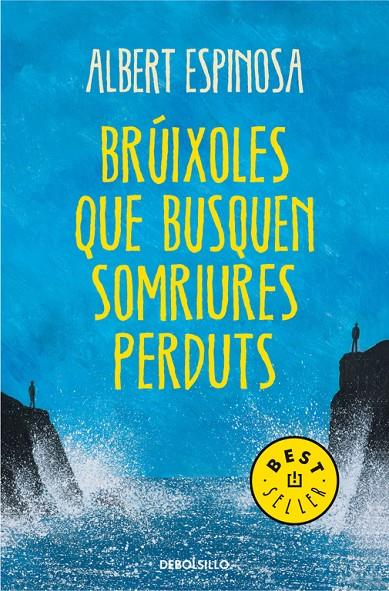 ALBERT ESPINOSA

BRÚIXOLES QUE BUSQUEN SOMRIURES PERDUTS

BEST SELLER

DEBOLSILLO